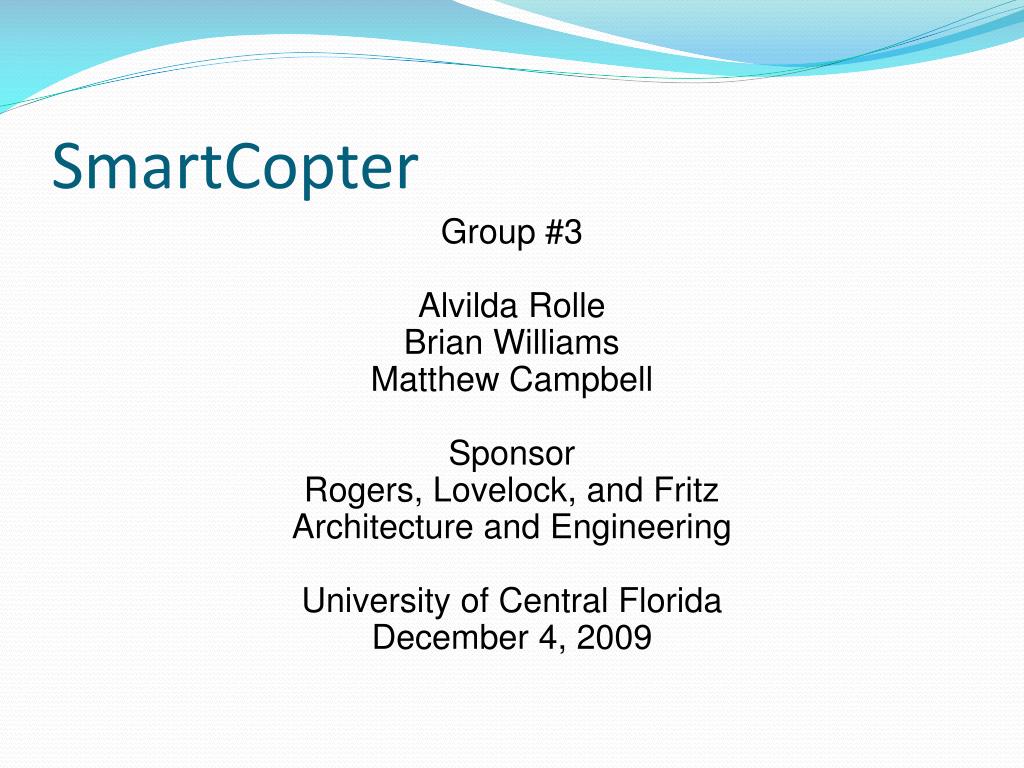 SmartCopter

Group #3

Alvilda Rolle
Brian Williams
Matthew Campbell

Sponsor
Rogers, Lovelock, and Fritz
Architecture and Engineering

University of Central Florida
December 4, 2009